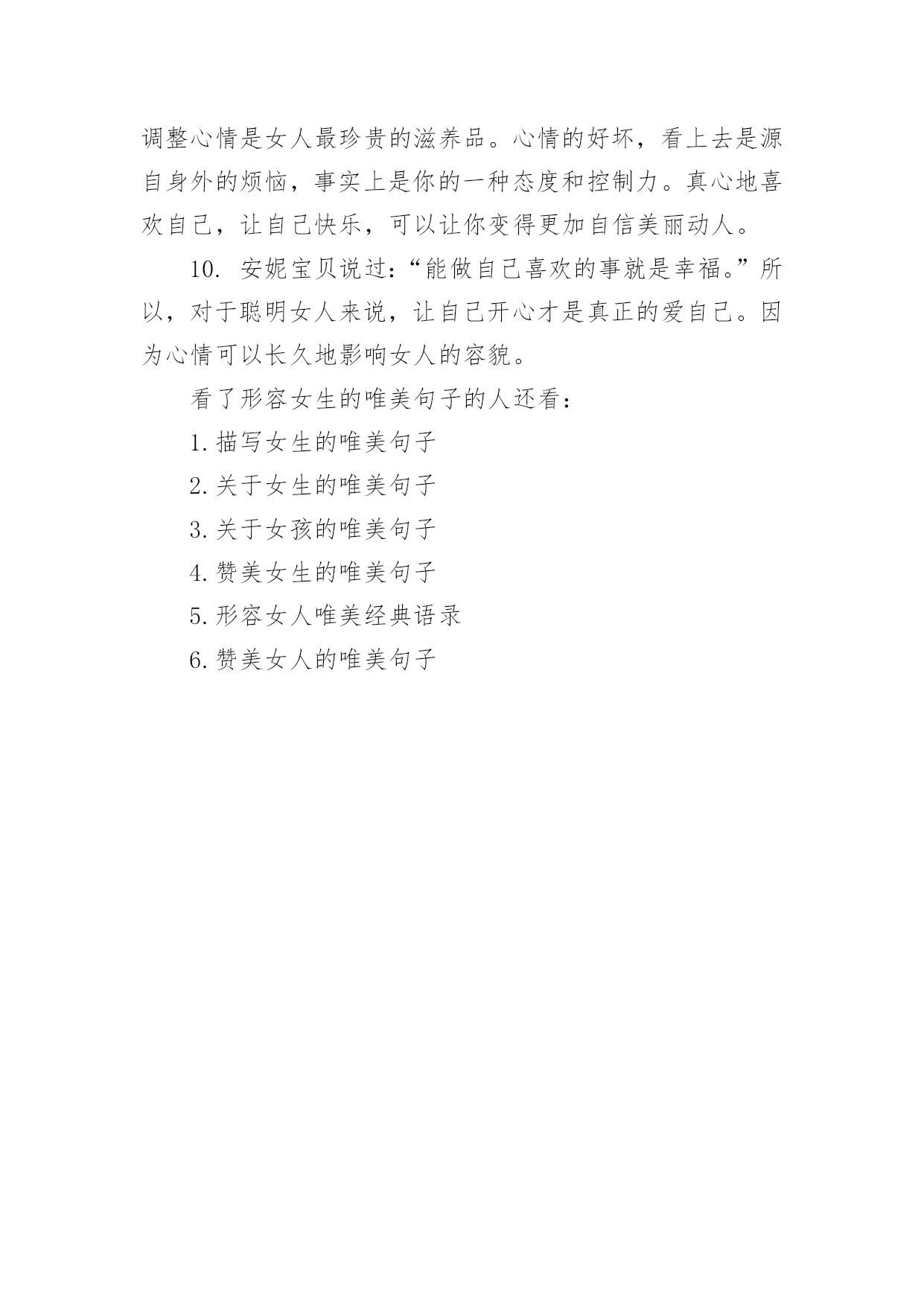 调整心情是女人最珍贵的滋养品。心情的好坏，看上去是源自身外的烦恼，事实上是你的一种态度和控制力。真心地喜欢自己，让自己快乐，可以让你变得更加自信美丽动人。

10. 安妮宝贝说过：“能做自己喜欢的事就是幸福。”所以，对于聪明女人来说，让自己开心才是真正的爱自己。因为心情可以长久地影响女人的容貌。

看了形容女生的唯美句子的人还看：

1.描写女生的唯美句子

2.关于女生的唯美句子

3.关于女孩的唯美句子

4.赞美女生的唯美句子

5.形容女人唯美经典语录

6.赞美女人的唯美句子